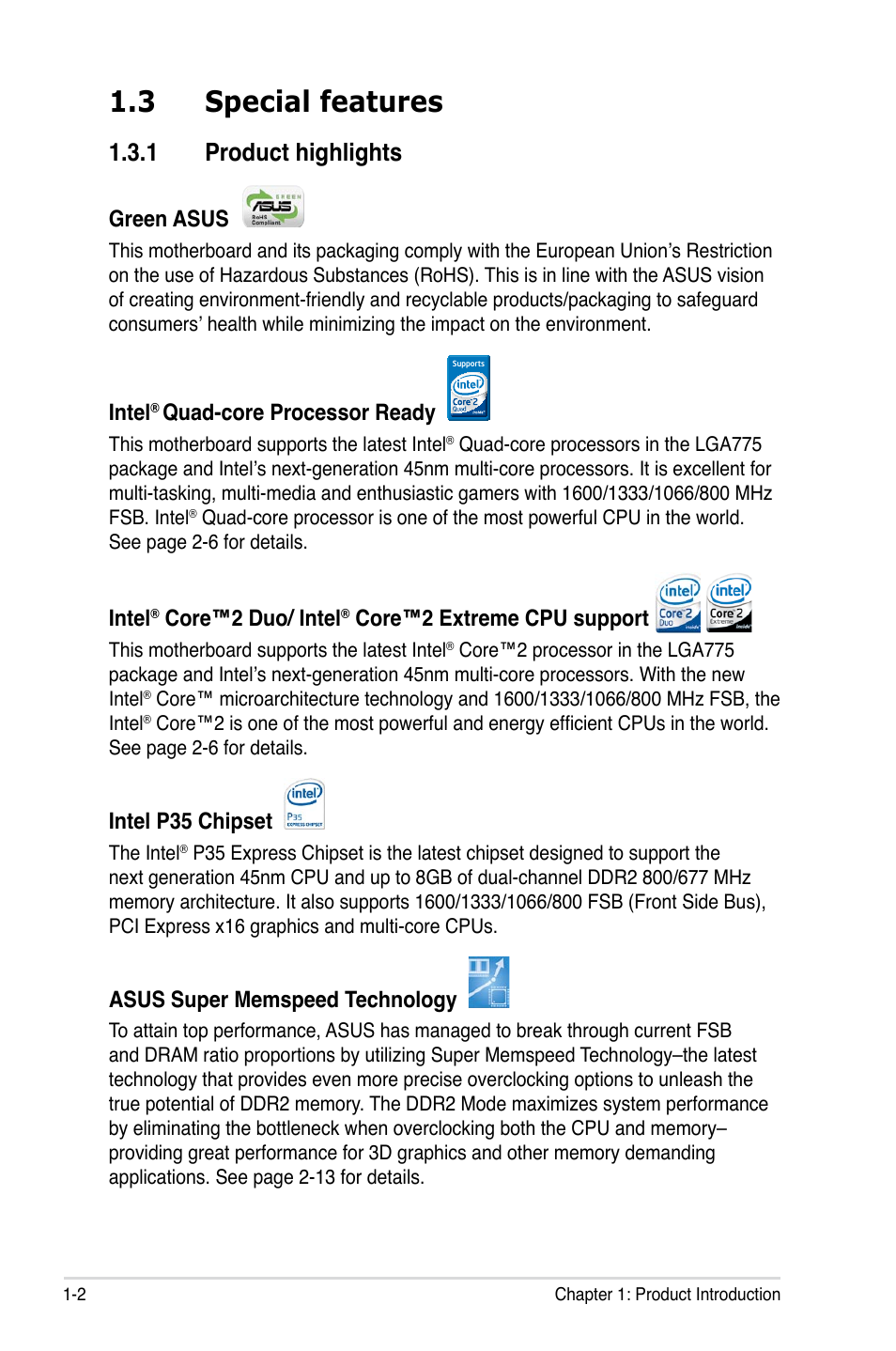 1.3 Special features

1.3.1 Product highlights

Green ASUS

ASUS RoHS Compliant

This motherboard and its packaging comply with the European Union's Restriction on the use of Hazardous Substances (RoHS). This is in line with the ASUS vision of creating environment-friendly and recyclable products/packaging to safeguard consumers' health while minimizing the impact on the environment.

Intel® Quad-core Processor Ready

Supports intel Core 2 Quad inside

This motherboard supports the latest Intel® Quad-core processors in the LGA775 package and Intel's next-generation 45nm multi-core processors. It is excellent for multi-tasking, multi-media and enthusiastic gamers with 1600/1333/1066/800 MHz FSB. Intel® Quad-core processor is one of the most powerful CPU in the world. See page 2-6 for details.

Intel® Core™2 Duo/ Intel® Core™2 Extreme CPU support

intel Core 2 Duo inside intel Core 2 Extreme inside

This motherboard supports the latest Intel® Core™2 processor in the LGA775 package and Intel's next-generation 45nm multi-core processors. With the new Intel® Core™ microarchitecture technology and 1600/1333/1066/800 MHz FSB, the Intel® Core™2 is one of the most powerful and energy efficient CPUs in the world. See page 2-6 for details.

Intel P35 Chipset

intel P35 EXPRESS CHIPSET

The Intel® P35 Express Chipset is the latest chipset designed to support the next generation 45nm CPU and up to 8GB of dual-channel DDR2 800/677 MHz memory architecture. It also supports 1600/1333/1066/800 FSB (Front Side Bus), PCI Express x16 graphics and multi-core CPUs.

ASUS Super Memspeed Technology

To attain top performance, ASUS has managed to break through current FSB and DRAM ratio proportions by utilizing Super Memspeed Technology–the latest technology that provides even more precise overclocking options to unleash the true potential of DDR2 memory. The DDR2 Mode maximizes system performance by eliminating the bottleneck when overclocking both the CPU and memory–providing great performance for 3D graphics and other memory demanding applications. See page 2-13 for details.

1-2 Chapter 1: Product Introduction